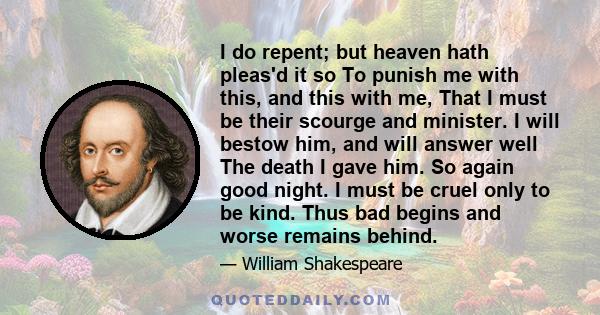 I do repent; but heaven hath pleas'd it so To punish me with this, and this with me, That I must be their scourge and minister. I will bestow him, and will answer well The death I gave him. So again good night. I must be cruel only to be kind. Thus bad begins and worse remains behind.

— William Shakespeare

QUOTEDDAILY.COM